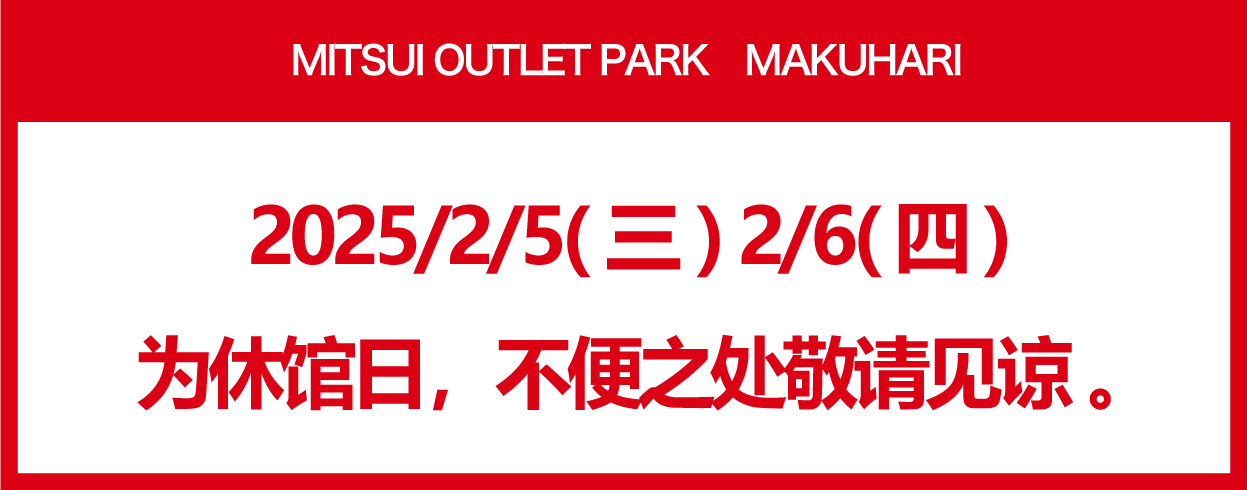 MITSUI OUTLET PARK MAKUHARI

2025/2/5(三) 2/6(四)

为休馆日，不便之处敬请见谅。